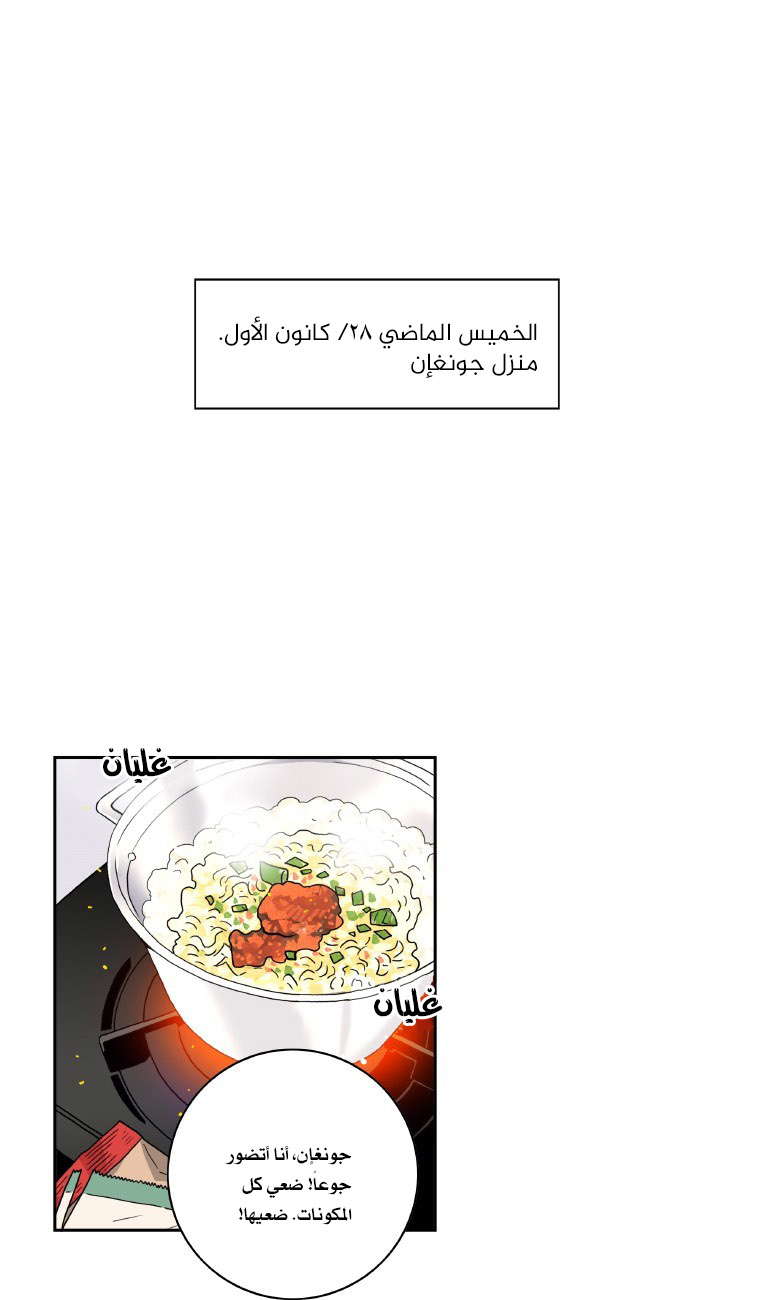 الخميس الماضي ٢٨/ كانون الأول.
منزل جونغإن

غليان

غليان

جونغإن، أنا أتضور جوعاً! ضعي كل المكونات. ضعيها!